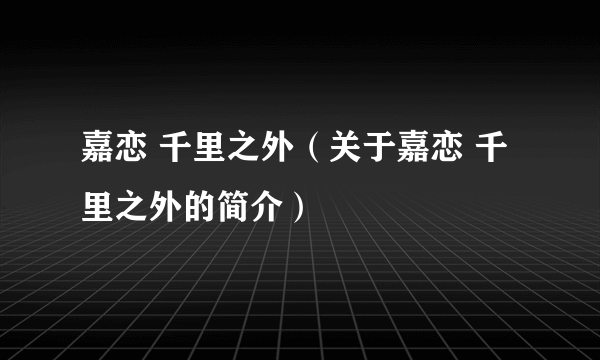 嘉恋 千里之外（关于嘉恋 千里之外的简介）